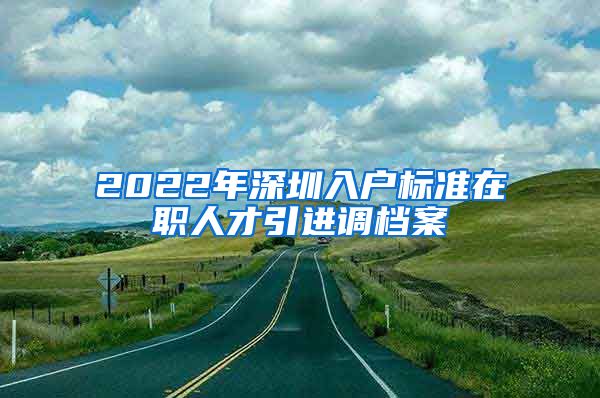 2022年深圳入户标准在职人才引进调档案